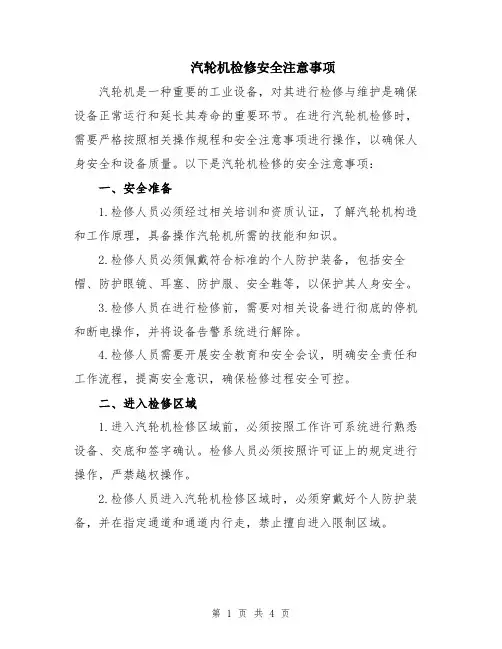 汽轮机检修安全注意事项

汽轮机是一种重要的工业设备，对其进行检修与维护是确保设备正常运行和延长其寿命的重要环节。在进行汽轮机检修时，需要严格按照相关操作规程和安全注意事项进行操作，以确保人身安全和设备质量。以下是汽轮机检修的安全注意事项：

一、安全准备

1.检修人员必须经过相关培训和资质认证，了解汽轮机构造和工作原理，具备操作汽轮机所需的技能和知识。

2.检修人员必须佩戴符合标准的个人防护装备，包括安全帽、防护眼镜、耳塞、防护服、安全鞋等，以保护其人身安全。

3.检修人员在进行检修前，需要对相关设备进行彻底的停机和断电操作，并将设备告警系统进行解除。

4.检修人员需要开展安全教育和安全会议，明确安全责任和工作流程，提高安全意识，确保检修过程安全可控。

二、进入检修区域

1.进入汽轮机检修区域前，必须按照工作许可系统进行熟悉设备、交底和签字确认。检修人员必须按照许可证上的规定进行操作，严禁越权操作。

2.检修人员进入汽轮机检修区域时，必须穿戴好个人防护装备，并在指定通道和通道内行走，禁止擅自进入限制区域。

第 1 页 共 4 页